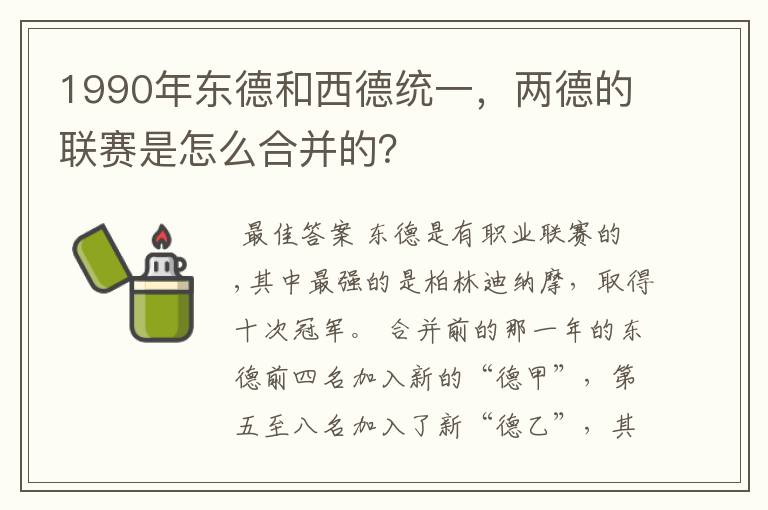 1990年东德和西德统一，两德的联赛是怎么合并的?

最佳答案 东德是有职业联赛的，其中最强的是柏林迪纳摩，取得十次冠军。 合并前的那一年的东德前四名加入新的“德甲”，第五至八名加入了新“德乙”，其